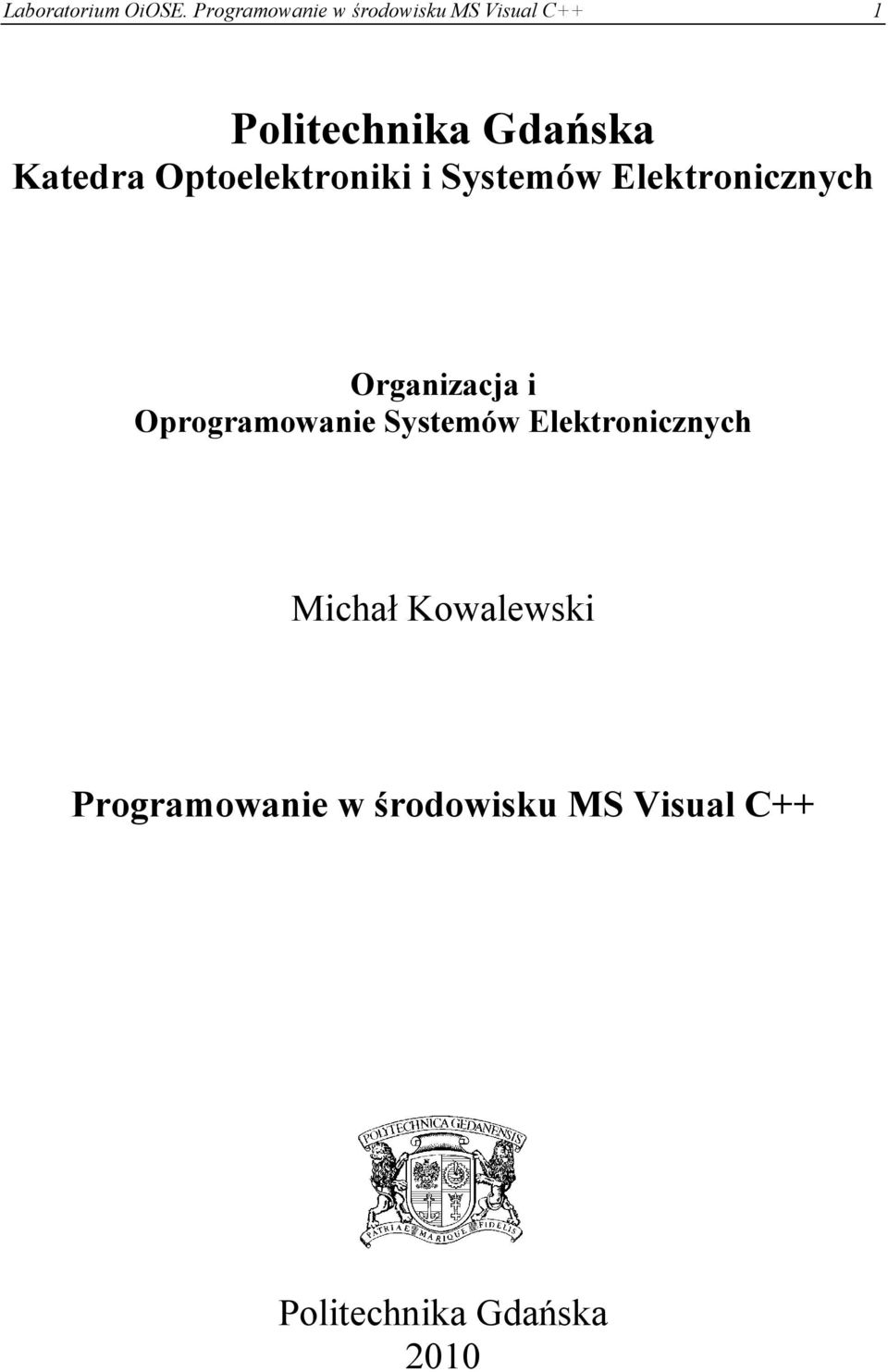 Laboratorium OiOSE. Programowanie w środowisku MS Visual C++ 1

Politechnika Gdańska
Katedra Optoelektroniki i Systemów Elektronicznych

Organizacja i
Oprogramowanie Systemów Elektronicznych

Michał Kowalewski

Programowanie w środowisku MS Visual C++

POLYTECHNICA GEDANENSIS
PATRIAE MARIQUE FIDELIS

Politechnika Gdańska
2010